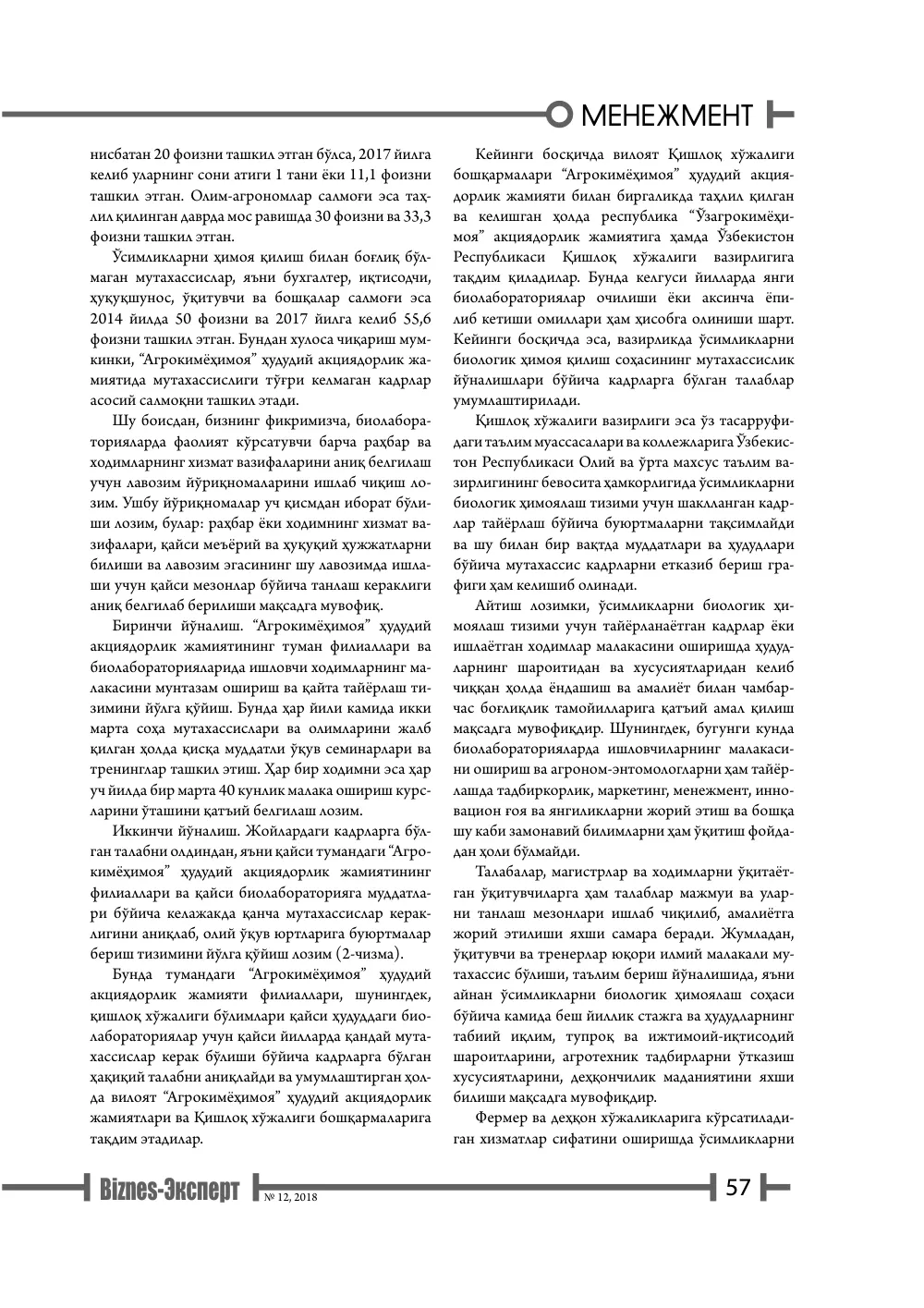 МЕНЕЖМЕНТ

нисбатан 20 фоизни ташкил этган бўлса, 2017 йилга келиб уларнинг сони атиги 1 тани ёки 11,1 фоизни ташкил этган. Олим-агрономлар салмоғи эса таҳлил қилинган даврда мос равишда 30 фоизни ва 33,3 фоизни ташкил этган.

Ўсимликларни ҳимоя қилиш билан боғлиқ бўлмаган мутахассислар, яъни бухгалтер, иқтисодчи, ҳуқуқшунос, ўқитувчи ва бошқалар салмоғи эса 2014 йилда 50 фоизни ва 2017 йилга келиб 55,6 фоизни ташкил этган. Бундан хулоса чиқариш мумкинки, "Агрокимёҳимоя" ҳудудий акциядорлик жамиятида мутахассислиги тўғри келмаган кадрлар асосий салмоқни ташкил этади.

Шу боисдан, бизнинг фикримизча, биолабораторияларда фаолият кўрсатувчи барча раҳбар ва ходимларнинг хизмат вазифаларини аниқ белгилаш учун лавозим йўриқномаларини ишлаб чиқиш лозим. Ушбу йўриқномалар уч қисмдан иборат бўлиши лозим, булар: раҳбар ёки ходимнинг хизмат вазифалари, қайси меъёрий ва ҳуқуқий ҳужжатларни билиши ва лавозим эгасининг шу лавозимда ишлаши учун қайси мезонлар бўйича танлаш кераклиги аниқ белгилаб берилиши мақсадга мувофиқ.

Биринчи йўналиш. "Агрокимёҳимоя" ҳудудий акциядорлик жамиятининг туман филиаллари ва биолабораторияларида ишловчи ходимларнинг малакасини мунтазам ошириш ва қайта тайёрлаш тизимини йўлга қўйиш. Бунда ҳар йили камида икки марта соҳа мутахассислари ва олимларини жалб қилган ҳолда қисқа муддатли ўқув семинарлари ва тренинглар ташкил этиш. Ҳар бир ходимни эса ҳар уч йилда бир марта 40 кунлик малака ошириш курсларини ўташини қатъий белгилаш лозим.

Иккинчи йўналиш. Жойлардаги кадрларга бўлган талабни олдиндан, яъни қайси тумандаги "Агрокимёҳимоя" ҳудудий акциядорлик жамиятининг филиаллари ва қайси биолабораторияга муддатлари бўйича келажакда қанча мутахассислар кераклигини аниқлаб, олий ўқув юртларига буюртмалар бериш тизимини йўлга қўйиш лозим (2-чизма).

Бунда тумандаги "Агрокимёҳимоя" ҳудудий акциядорлик жамияти филиаллари, шунингдек, қишлоқ хўжалиги бўлимлари қайси ҳудуддаги биолабораториялар учун қайси йилларда қандай мутахассислар керак бўлиши бўйича кадрларга бўлган ҳақиқий талабни аниқлайди ва умумлаштирган ҳолда вилоят "Агрокимёҳимоя" ҳудудий акциядорлик жамиятлари ва Қишлоқ хўжалиги бошқармаларига тақдим этадилар.

Кейинги босқичда вилоят Қишлоқ хўжалиги бошқармалари "Агрокимёҳимоя" ҳудудий акциядорлик жамияти билан биргаликда таҳлил қилган ва келишган ҳолда республика "Ўзагрокимёҳимоя" акциядорлик жамиятига ҳамда Ўзбекистон Республикаси Қишлоқ хўжалиги вазирлигига тақдим қиладилар. Бунда келгуси йилларда янги биолабораториялар очилиши ёки аксинча ёпилиб кетиши омиллари ҳам ҳисобга олиниши шарт. Кейинги босқичда эса, вазирликда ўсимликларни биологик ҳимоя қилиш соҳасининг мутахассислик йўналишлари бўйича кадрларга бўлган талаблар умумлаштирилади.

Қишлоқ хўжалиги вазирлиги эса ўз тасарруфидаги таълим муассасалари ва коллежларига Ўзбекистон Республикаси Олий ва ўрта махсус таълим вазирлигининг бевосита ҳамкорлигида ўсимликларни биологик ҳимоялаш тизими учун шаклланган кадрлар тайёрлаш бўйича буюртмаларни тақсимлайди ва шу билан бир вақтда муддатлари ва ҳудудлари бўйича мутахассис кадрларни етказиб бериш графиги ҳам келишиб олинади.

Айтиш лозимки, ўсимликларни биологик ҳимоялаш тизими учун тайёрланаётган кадрлар ёки ишлаётган ходимлар малакасини оширишда ҳудудларнинг шароитидан ва хусусиятларидан келиб чиққан ҳолда ёндашиш ва амалиёт билан чамбарчас боғлиқлик тамойилларига қатъий амал қилиш мақсадга мувофиқдир. Шунингдек, бугунги кунда биолабораторияларда ишловчиларнинг малакасини ошириш ва агроном-энтомологларни ҳам тайёрлашда тадбиркорлик, маркетинг, менежмент, инновацион ғоя ва янгиликларни жорий этиш ва бошқа шу каби замонавий билимларни ҳам ўқитиш фойдадан ҳоли бўлмайди.

Талабалар, магистрлар ва ходимларни ўқитаётган ўқитувчиларга ҳам талаблар мажмуи ва уларни танлаш мезонлари ишлаб чиқилиб, амалиётга жорий этилиши яхши самара беради. Жумладан, ўқитувчи ва тренерлар юқори илмий малакали мутахассис бўлиши, таълим бериш йўналишида, яъни айнан ўсимликларни биологик ҳимоялаш соҳаси бўйича камида беш йиллик стажга ва ҳудудларнинг табиий иқлим, тупроқ ва ижтимоий-иқтисодий шароитларини, агротехник тадбирларни ўтказиш хусусиятларини, деҳқончилик маданиятини яхши билиши мақсадга мувофиқдир.

Фермер ва деҳқон хўжаликларига кўрсатиладиган хизматлар сифатини оширишда ўсимликларни

Biznes-Эксперт № 12, 2018

57